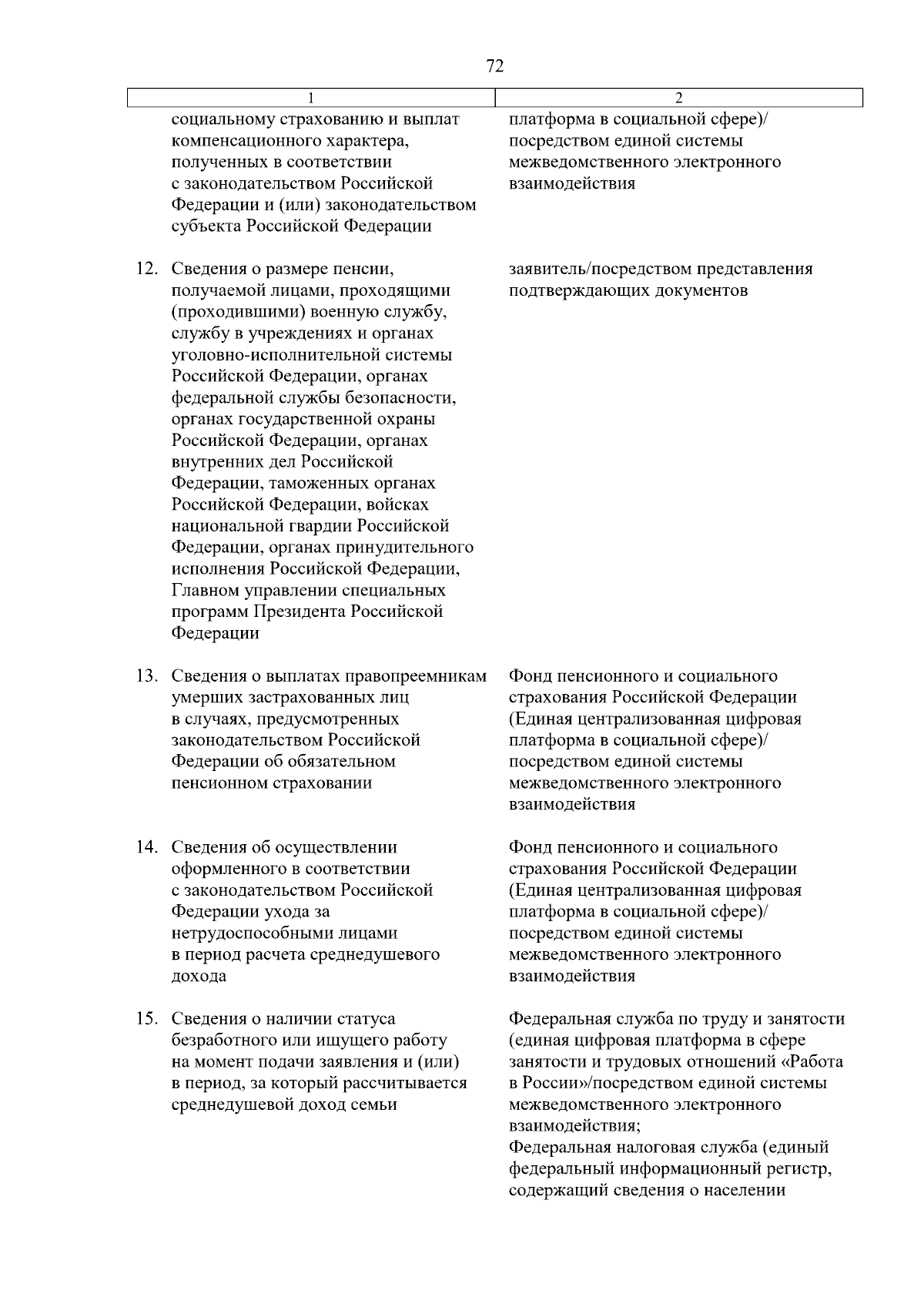 72

| 1 | 2 |
|---|---|
| социальному страхованию и выплат компенсационного характера, полученных в соответствии с законодательством Российской Федерации и (или) законодательством субъекта Российской Федерации | платформа в социальной сфере)/ посредством единой системы межведомственного электронного взаимодействия |
| 12. Сведения о размере пенсии, получаемой лицами, проходящими (проходившими) военную службу, службу в учреждениях и органах уголовно-исполнительной системы Российской Федерации, органах федеральной службы безопасности, органах государственной охраны Российской Федерации, органах внутренних дел Российской Федерации, таможенных органах Российской Федерации, войсках национальной гвардии Российской Федерации, органах принудительного исполнения Российской Федерации, Главном управлении специальных программ Президента Российской Федерации | заявитель/посредством представления подтверждающих документов |
| 13. Сведения о выплатах правопреемникам умерших застрахованных лиц в случаях, предусмотренных законодательством Российской Федерации об обязательном пенсионном страховании | Фонд пенсионного и социального страхования Российской Федерации (Единая централизованная цифровая платформа в социальной сфере)/ посредством единой системы межведомственного электронного взаимодействия |
| 14. Сведения об осуществлении оформленного в соответствии с законодательством Российской Федерации ухода за нетрудоспособными лицами в период расчета среднедушевого дохода | Фонд пенсионного и социального страхования Российской Федерации (Единая централизованная цифровая платформа в социальной сфере)/ посредством единой системы межведомственного электронного взаимодействия |
| 15. Сведения о наличии статуса безработного или ищущего работу на момент подачи заявления и (или) в период, за который рассчитывается среднедушевой доход семьи | Федеральная служба по труду и занятости (единая цифровая платформа в сфере занятости и трудовых отношений «Работа в России»/посредством единой системы межведомственного электронного взаимодействия; Федеральная налоговая служба (единый федеральный информационный регистр, содержащий сведения о населении |